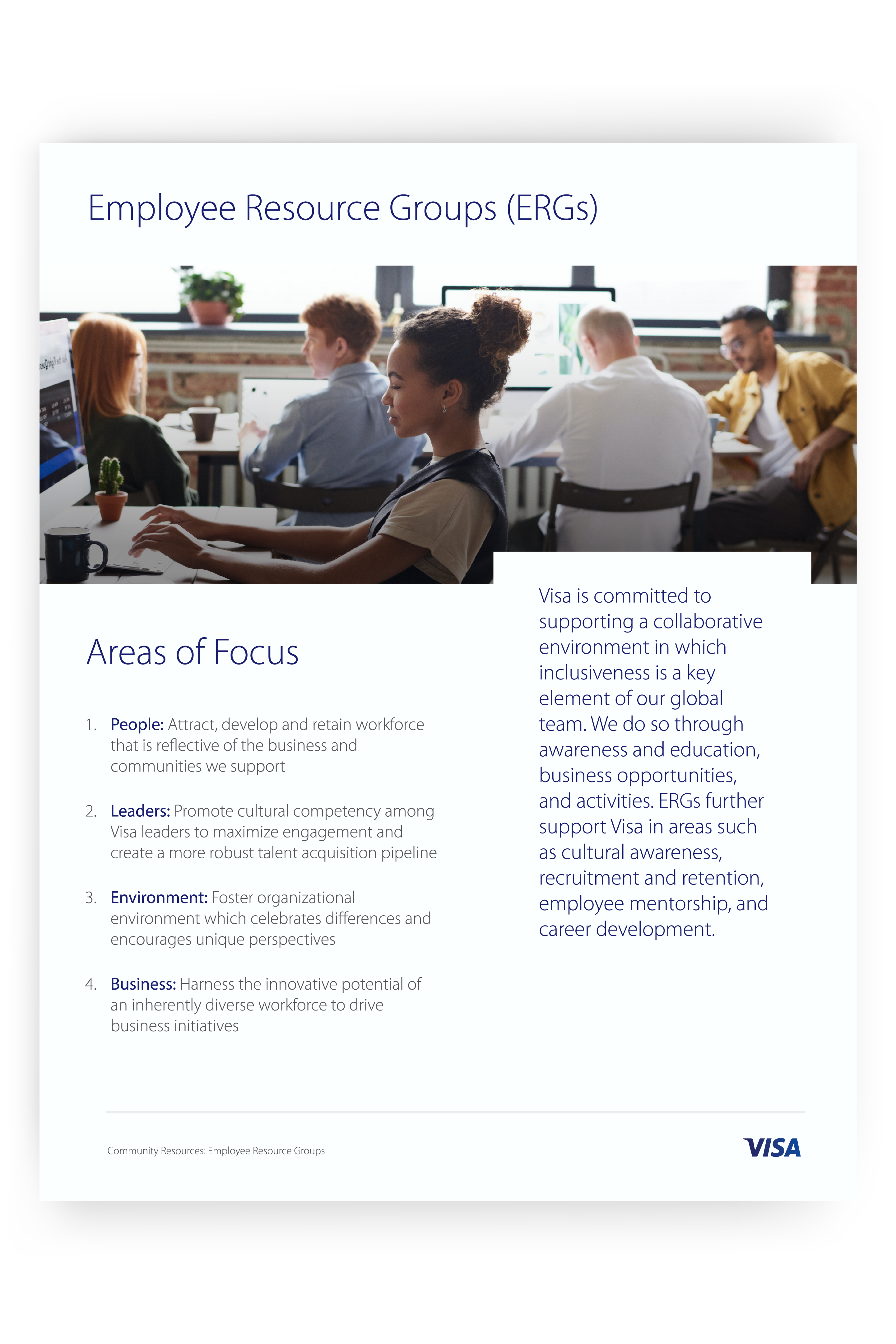 Employee Resource Groups (ERGs)

Areas of Focus

1. People: Attract, develop and retain workforce that is reflective of the business and communities we support

2. Leaders: Promote cultural competency among Visa leaders to maximize engagement and create a more robust talent acquisition pipeline

3. Environment: Foster organizational environment which celebrates differences and encourages unique perspectives

4. Business: Harness the innovative potential of an inherently diverse workforce to drive business initiatives

Visa is committed to supporting a collaborative environment in which inclusiveness is a key element of our global team. We do so through awareness and education, business opportunities, and activities. ERGs further support Visa in areas such as cultural awareness, recruitment and retention, employee mentorship, and career development.

Community Resources: Employee Resource Groups

VISA